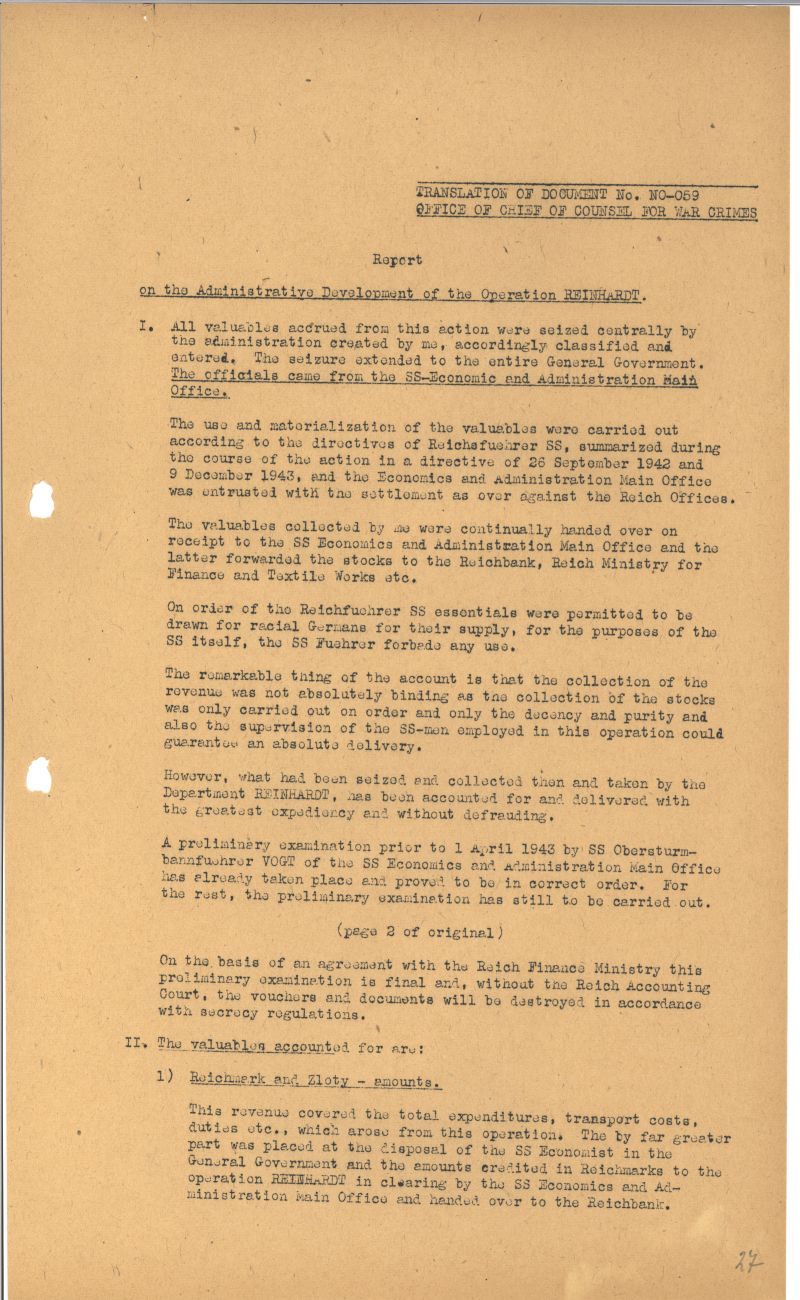 TRANSLATION OF DOCUMENT No. NO-059
OFFICE OF CHIEF OF COUNSEL FOR WAR CRIMES

Report

on the Administrative Development of the Operation REINHARDT.

I. All valuables accrued from this action were seized centrally by the administration created by me, accordingly classified and entered. The seizure extended to the entire General Government. The officials came from the SS-Economic and Administration Main Office.

The use and materialization of the valuables were carried out according to the directives of Reichsfuehrer SS, summarized during the course of the action in a directive of 26 September 1942 and 9 December 1943, and the Economics and Administration Main Office was entrusted with the settlement as over against the Reich Offices.

The valuables collected by me were continually handed over on receipt to the SS Economics and Administration Main Office and the latter forwarded the stocks to the Reichbank, Reich Ministry for Finance and Textile Works etc.

On order of the Reichfuehrer SS essentials were permitted to be drawn for racial Germans for their supply, for the purposes of the SS itself, the SS Fuehrer forbade any use.

The remarkable thing of the account is that the collection of the revenue was not absolutely binding as the collection of the stocks was only carried out on order and only the decency and purity and also the supervision of the SS-men employed in this operation could guarantee an absolute delivery.

However, what had been seized and collected then and taken by the Department REINHARDT, has been accounted for and delivered with the greatest expediency and without defrauding.

A preliminary examination prior to 1 April 1943 by SS Obersturmbannfuehrer VOGT of the SS Economics and Administration Main Office has already taken place and proved to be in correct order. For the rest, the preliminary examination has still to be carried out.

(page 2 of original)

On the basis of an agreement with the Reich Finance Ministry this preliminary examination is final and, without the Reich Accounting Court, the vouchers and documents will be destroyed in accordance with secrecy regulations.

II. The valuables accounted for are:

1) Reichmark and Zloty - amounts.

This revenue covered the total expenditures, transport costs, duties etc., which arose from this operation. The by far greater part was placed at the disposal of the SS Economist in the General Government and the amounts credited in Reichmarks to the operation REINHARDT in clearing by the SS Economics and Administration Main Office and handed over to the Reichbank.

27